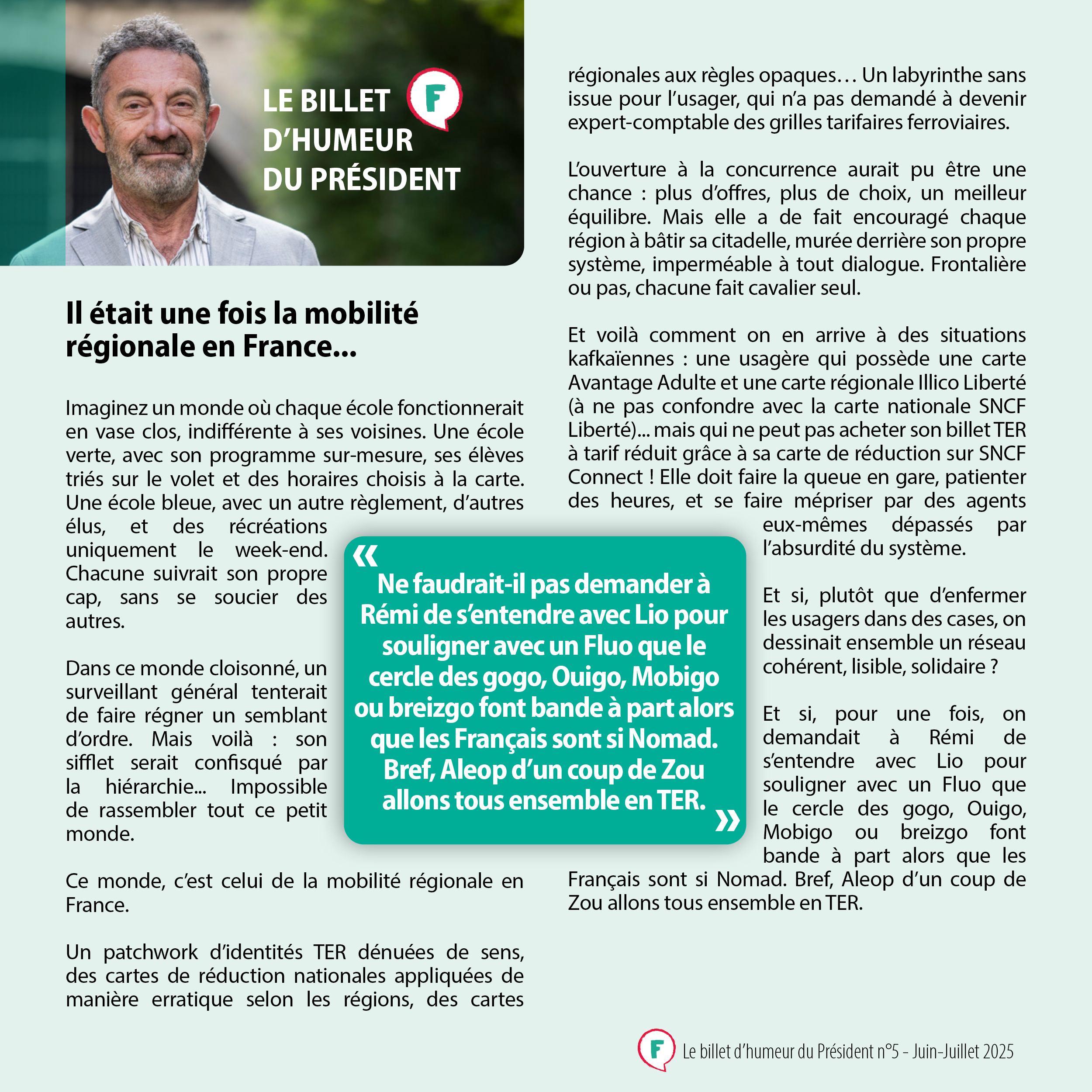 LE BILLET D'HUMEUR DU PRÉSIDENT

F

Il était une fois la mobilité régionale en France...

Imaginez un monde où chaque école fonctionnerait en vase clos, indifférente à ses voisines. Une école verte, avec son programme sur-mesure, ses élèves triés sur le volet et des horaires choisis à la carte. Une école bleue, avec un autre règlement, d'autres élus, et des récréations uniquement le week-end. Chacune suivrait son propre cap, sans se soucier des autres.

Dans ce monde cloisonné, un surveillant général tenterait de faire régner un semblant d'ordre. Mais voilà : son sifflet serait confisqué par la hiérarchie... Impossible de rassembler tout ce petit monde.

Ce monde, c'est celui de la mobilité régionale en France.

Un patchwork d'identités TER dénuées de sens, des cartes de réduction nationales appliquées de manière erratique selon les régions, des cartes régionales aux règles opaques… Un labyrinthe sans issue pour l'usager, qui n'a pas demandé à devenir expert-comptable des grilles tarifaires ferroviaires.

L'ouverture à la concurrence aurait pu être une chance : plus d'offres, plus de choix, un meilleur équilibre. Mais elle a de fait encouragé chaque région à bâtir sa citadelle, murée derrière son propre système, imperméable à tout dialogue. Frontalière ou pas, chacune fait cavalier seul.

Et voilà comment on en arrive à des situations kafkaïennes : une usagère qui possède une carte Avantage Adulte et une carte régionale Illico Liberté (à ne pas confondre avec la carte nationale SNCF Liberté)... mais qui ne peut pas acheter son billet TER à tarif réduit grâce à sa carte de réduction sur SNCF Connect ! Elle doit faire la queue en gare, patienter des heures, et se faire mépriser par des agents eux-mêmes dépassés par l'absurdité du système.

Et si, plutôt que d'enfermer les usagers dans des cases, on dessinait ensemble un réseau cohérent, lisible, solidaire ?

Et si, pour une fois, on demandait à Rémi de s'entendre avec Lio pour souligner avec un Fluo que le cercle des gogo, Ouigo, Mobigo ou breizgo font bande à part alors que les Français sont si Nomad. Bref, Aleop d'un coup de Zou allons tous ensemble en TER.

« Ne faudrait-il pas demander à Rémi de s'entendre avec Lio pour souligner avec un Fluo que le cercle des gogo, Ouigo, Mobigo ou breizgo font bande à part alors que les Français sont si Nomad. Bref, Aleop d'un coup de Zou allons tous ensemble en TER. »

F Le billet d'humeur du Président n°5 - Juin-Juillet 2025